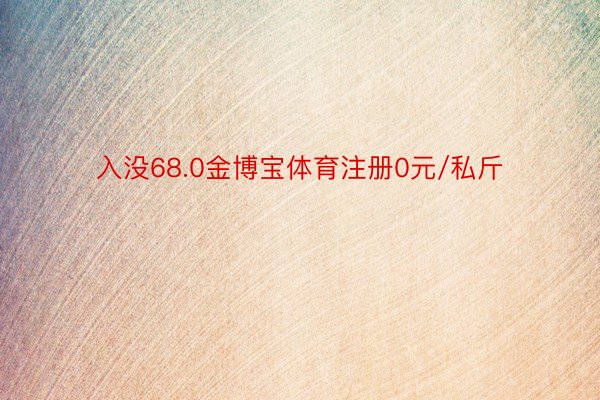 入没68.0金博宝体育注册0元/私斤